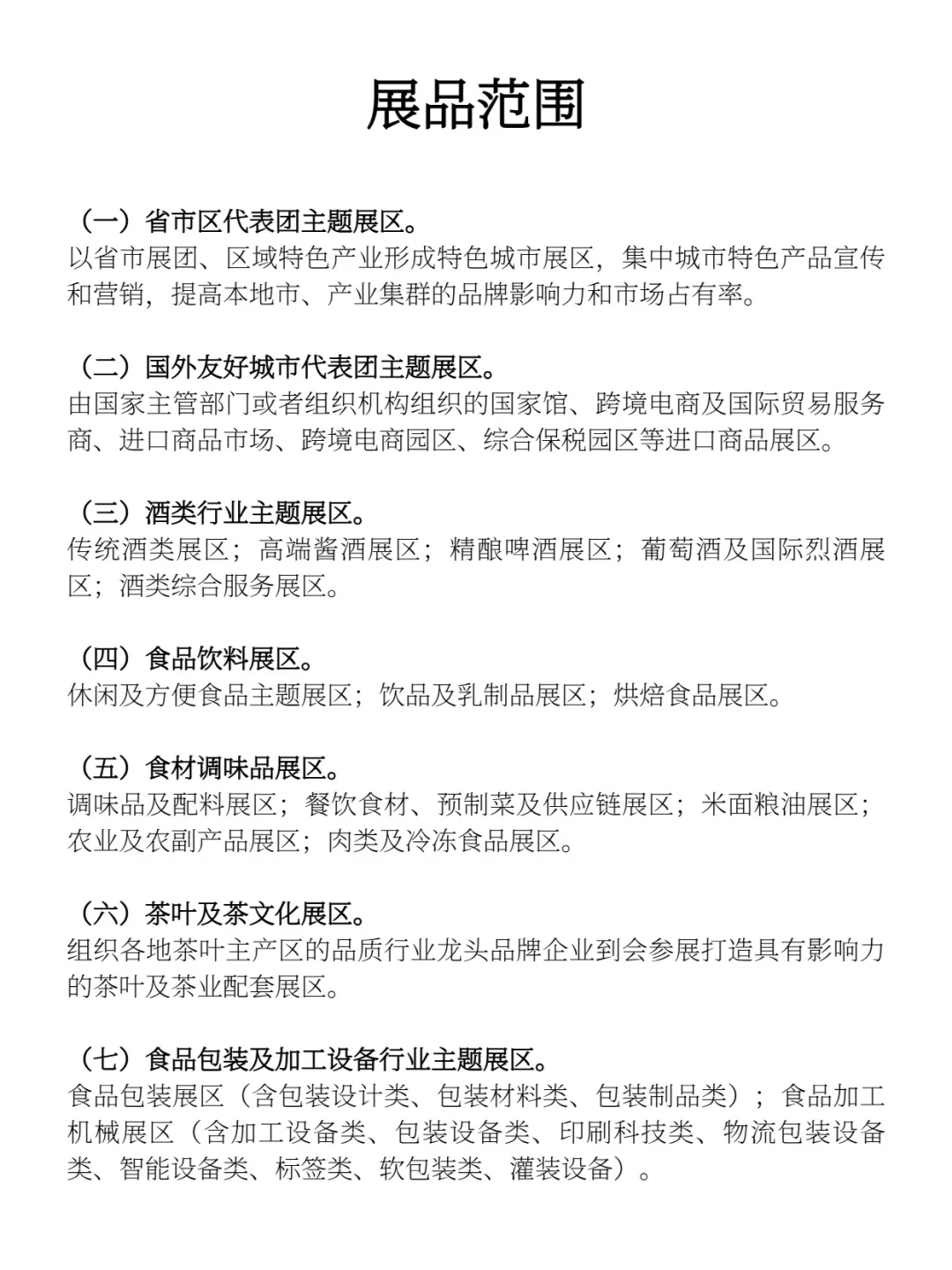 展品范围

（一）省市区代表团主题展区。
以省市展团、区域特色产业形成特色城市展区，集中城市特色产品宣传和营销，提高本地市、产业集群的品牌影响力和市场占有率。

（二）国外友好城市代表团主题展区。
由国家主管部门或者组织机构组织的国家馆、跨境电商及国际贸易服务商、进口商品市场、跨境电商园区、综合保税园区等进口商品展区。

（三）酒类行业主题展区。
传统酒类展区；高端酱酒展区；精酿啤酒展区；葡萄酒及国际烈酒展区；酒类综合服务展区。

（四）食品饮料展区。
休闲及方便食品主题展区；饮品及乳制品展区；烘焙食品展区。

（五）食材调味品展区。
调味品及配料展区；餐饮食材、预制菜及供应链展区；米面粮油展区；农业及农副产品展区；肉类及冷冻食品展区。

（六）茶叶及茶文化展区。
组织各地茶叶主产区的品质行业龙头品牌企业到会参展打造具有影响力的茶叶及茶业配套展区。

（七）食品包装及加工设备行业主题展区。
食品包装展区（含包装设计类、包装材料类、包装制品类）；食品加工机械展区（含加工设备类、包装设备类、印刷科技类、物流包装设备类、智能设备类、标签类、软包装类、灌装设备）。